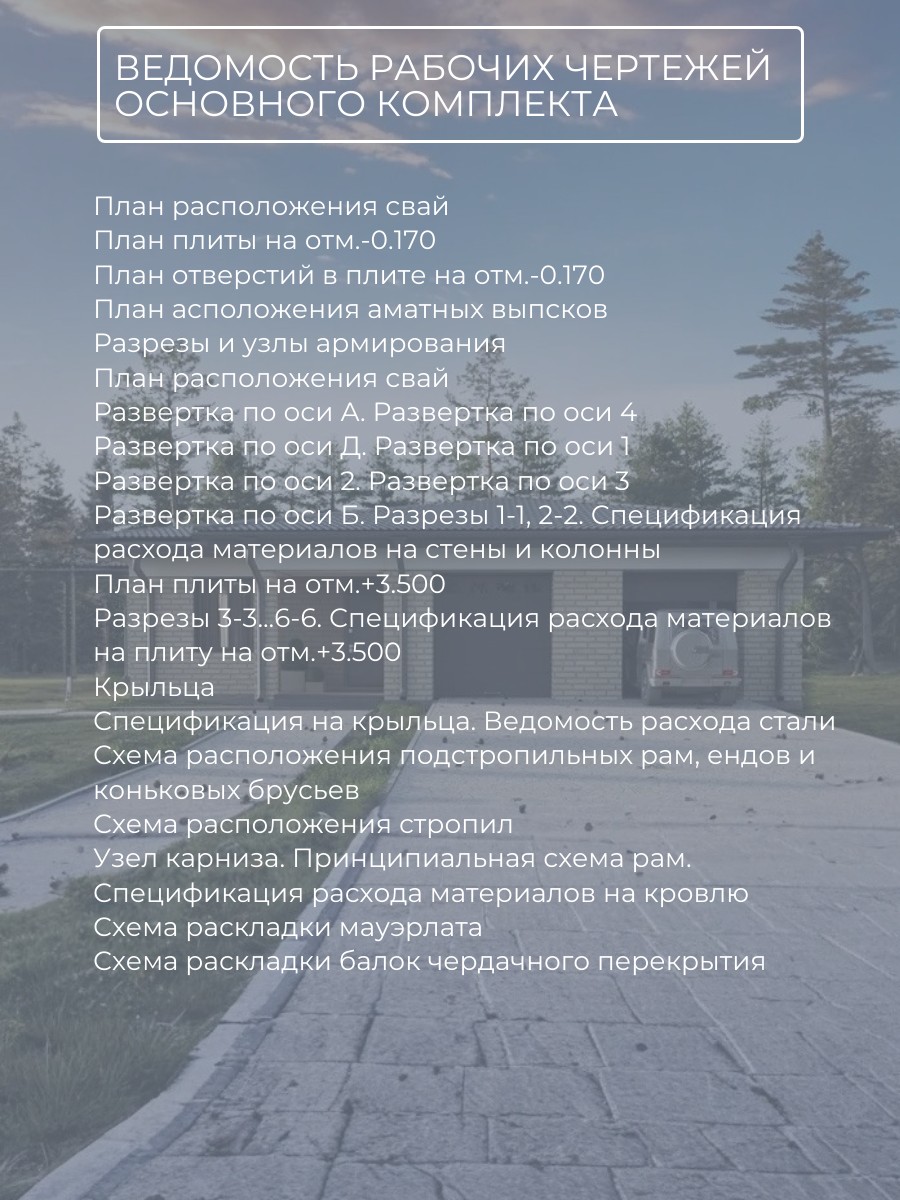 ВЕДОМОСТЬ РАБОЧИХ ЧЕРТЕЖЕЙ ОСНОВНОГО КОМПЛЕКТА

План расположения свай
План плиты на отм.-0.170
План отверстий в плите на отм.-0.170
План асположения аматных выпсков
Разрезы и узлы армирования
План расположения свай
Развертка по оси А. Развертка по оси 4
Развертка по оси Д. Развертка по оси 1
Развертка по оси 2. Развертка по оси 3
Развертка по оси Б. Разрезы 1-1, 2-2. Спецификация расхода материалов на стены и колонны
План плиты на отм.+3.500
Разрезы 3-3...6-6. Спецификация расхода материалов на плиту на отм.+3.500
Крыльца
Спецификация на крыльца. Ведомость расхода стали
Схема расположения подстропильных рам, ендов и коньковых брусьев
Схема расположения стропил
Узел карниза. Принципиальная схема рам.
Спецификация расхода материалов на кровлю
Схема раскладки мауэрлата
Схема раскладки балок чердачного перекрытия